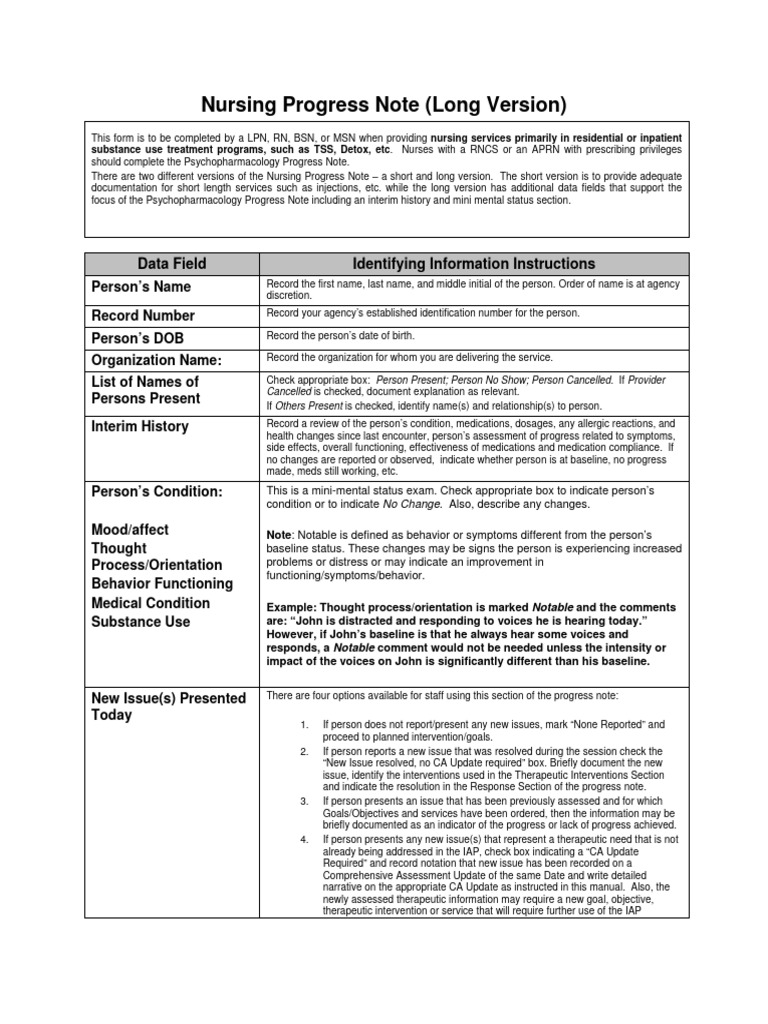 Nursing Progress Note (Long Version)

This form is to be completed by a LPN, RN, BSN, or MSN when providing nursing services primarily in residential or inpatient substance use treatment programs, such as TSS, Detox, etc. Nurses with a RNCS or an APRN with prescribing privileges should complete the Psychopharmacology Progress Note.
There are two different versions of the Nursing Progress Note – a short and long version. The short version is to provide adequate documentation for short length services such as injections, etc. while the long version has additional data fields that support the focus of the Psychopharmacology Progress Note including an interim history and mini mental status section.

| Data Field | Identifying Information Instructions |
|---|---|
| Person's Name | Record the first name, last name, and middle initial of the person. Order of name is at agency discretion. |
| Record Number | Record your agency's established identification number for the person. |
| Person's DOB | Record the person's date of birth. |
| Organization Name: | Record the organization for whom you are delivering the service. |
| List of Names of Persons Present | Check appropriate box: Person Present; Person No Show; Person Cancelled. If Provider Cancelled is checked, document explanation as relevant. If Others Present is checked, identify name(s) and relationship(s) to person. |
| Interim History | Record a review of the person's condition, medications, dosages, any allergic reactions, and health changes since last encounter, person's assessment of progress related to symptoms, side effects, overall functioning, effectiveness of medications and medication compliance. If no changes are reported or observed, indicate whether person is at baseline, no progress made, meds still working, etc. |
| Person's Condition: Mood/affect Thought Process/Orientation Behavior Functioning Medical Condition Substance Use | This is a mini-mental status exam. Check appropriate box to indicate person's condition or to indicate No Change. Also, describe any changes. Note: Notable is defined as behavior or symptoms different from the person's baseline status. These changes may be signs the person is experiencing increased problems or distress or may indicate an improvement in functioning/symptoms/behavior. Example: Thought process/orientation is marked Notable and the comments are: "John is distracted and responding to voices he is hearing today." However, if John's baseline is that he always hear some voices and responds, a Notable comment would not be needed unless the intensity or impact of the voices on John is significantly different than his baseline. |
| New Issue(s) Presented Today | There are four options available for staff using this section of the progress note: 1. If person does not report/present any new issues, mark "None Reported" and proceed to planned intervention/goals. 2. If person reports a new issue that was resolved during the session check the "New Issue resolved, no CA Update required" box. Briefly document the new issue, identify the interventions used in the Therapeutic Interventions Section and indicate the resolution in the Response Section of the progress note. 3. If person presents an issue that has been previously assessed and for which Goals/Objectives and services have been ordered, then the information may be briefly documented as an indicator of the progress or lack of progress achieved. 4. If person presents any new issue(s) that represent a therapeutic need that is not already being addressed in the IAP, check box indicating a "CA Update Required" and record notation that new issue has been recorded on a Comprehensive Assessment Update of the same Date and write detailed narrative on the appropriate CA Update as instructed in this manual. Also, the newly assessed therapeutic information may require a new goal, objective, therapeutic intervention or service that will require further use of the IAP |